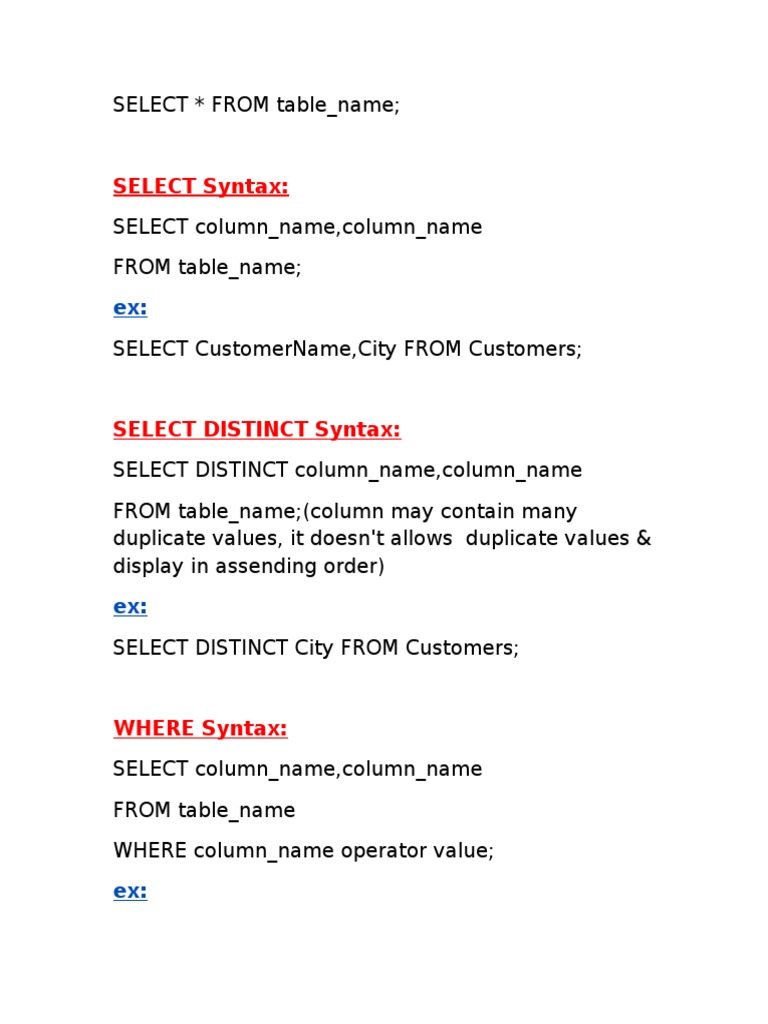 SELECT * FROM table_name;

SELECT Syntax:

SELECT column_name,column_name

FROM table_name;

ex:

SELECT CustomerName,City FROM Customers;

SELECT DISTINCT Syntax:

SELECT DISTINCT column_name,column_name

FROM table_name;(column may contain many duplicate values, it doesn't allows duplicate values & display in assending order)

ex:

SELECT DISTINCT City FROM Customers;

WHERE Syntax:

SELECT column_name,column_name

FROM table_name

WHERE column_name operator value;

ex: